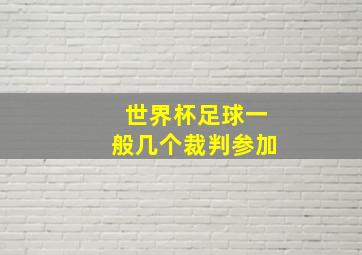 世界杯足球一般几个裁判参加